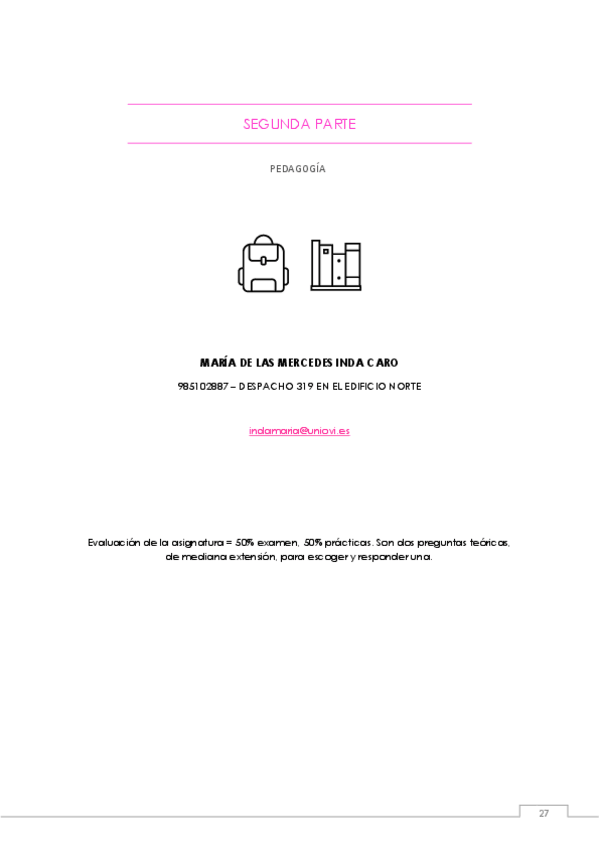 SEGUNDA PARTE

PEDAGOGÍA

MARÍA DE LAS MERCEDES INDA CARO

985102887 – DESPACHO 319 EN EL EDIFICIO NORTE

indamaria@uniovi.es

Evaluación de la asignatura = 50% examen, 50% prácticas. Son dos preguntas teóricas, de mediana extensión, para escoger y responder una.

27